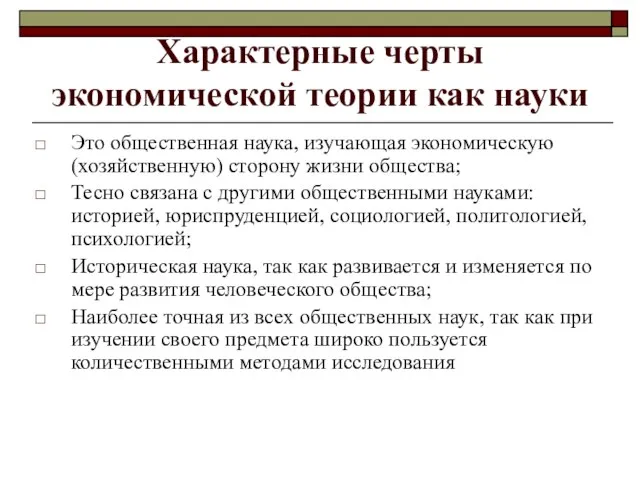 Характерные черты экономической теории как науки

□ Это общественная наука, изучающая экономическую (хозяйственную) сторону жизни общества;
□ Тесно связана с другими общественными науками: историей, юриспруденцией, социологией, политологией, психологией;
□ Историческая наука, так как развивается и изменяется по мере развития человеческого общества;
□ Наиболее точная из всех общественных наук, так как при изучении своего предмета широко пользуется количественными методами исследования